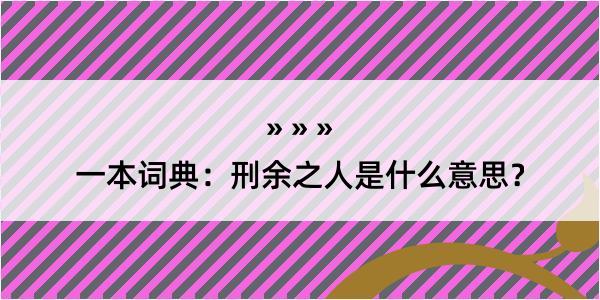 » » »

一本词典：刑余之人是什么意思？